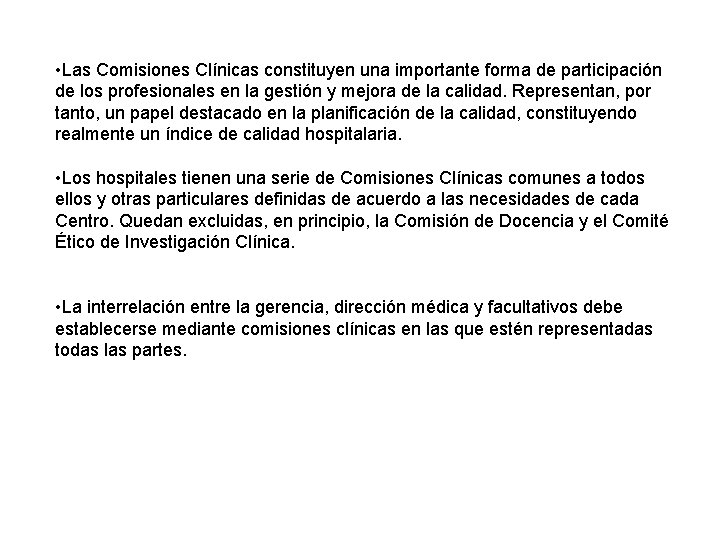 •Las Comisiones Clínicas constituyen una importante forma de participación de los profesionales en la gestión y mejora de la calidad. Representan, por tanto, un papel destacado en la planificación de la calidad, constituyendo realmente un índice de calidad hospitalaria.

•Los hospitales tienen una serie de Comisiones Clínicas comunes a todos ellos y otras particulares definidas de acuerdo a las necesidades de cada Centro. Quedan excluidas, en principio, la Comisión de Docencia y el Comité Ético de Investigación Clínica.

•La interrelación entre la gerencia, dirección médica y facultativos debe establecerse mediante comisiones clínicas en las que estén representadas todas las partes.